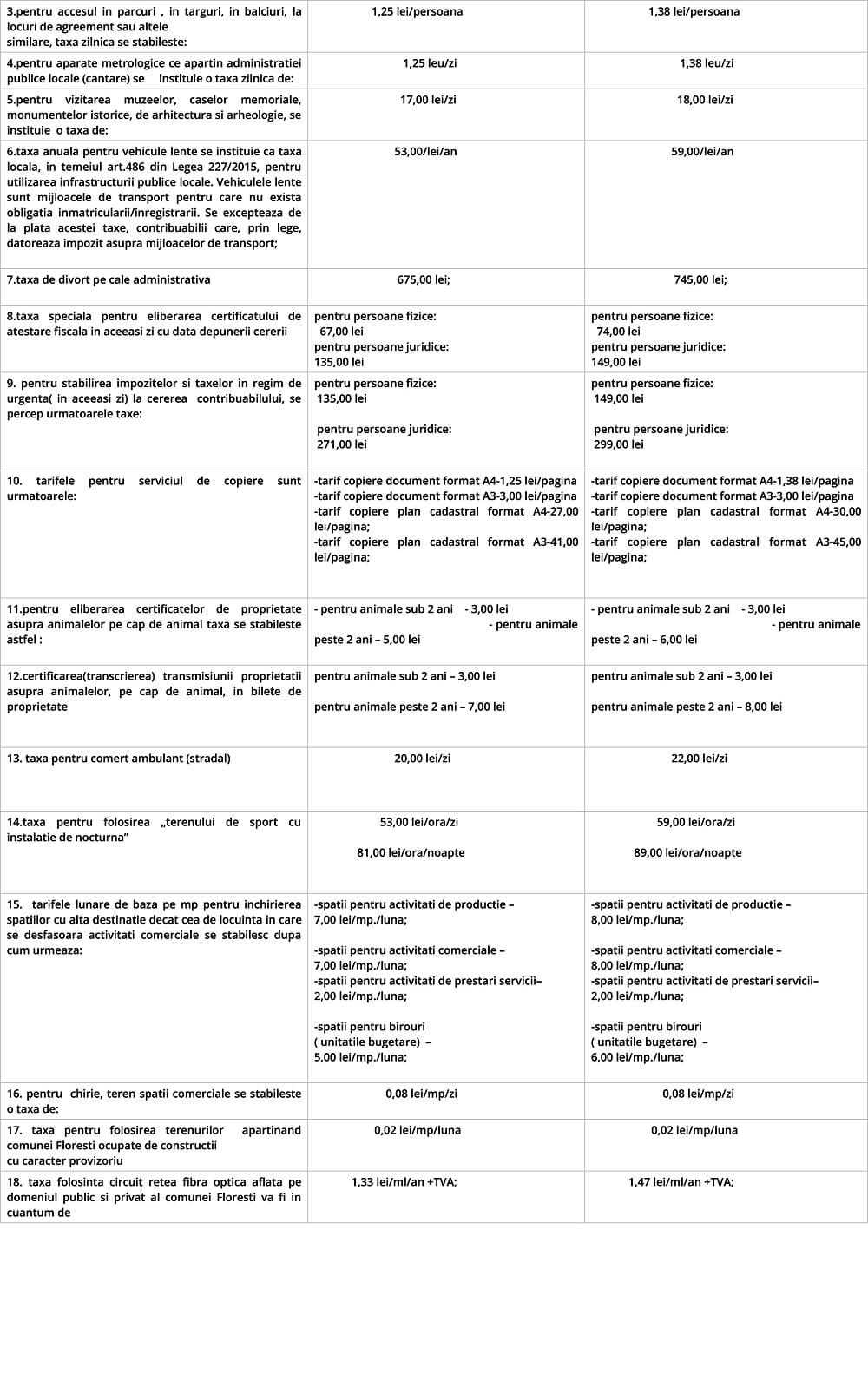 | | | |
|---|---|---|
| 3.pentru accesul in parcuri , in targuri, in balciuri, la locuri de agreement sau altele similare, taxa zilnica se stabileste: | 1,25 lei/persoana | 1,38 lei/persoana |
| 4.pentru aparate metrologice ce apartin administratiei publice locale (cantare) se instituie o taxa zilnica de: | 1,25 leu/zi | 1,38 leu/zi |
| 5.pentru vizitarea muzeelor, caselor memoriale, monumentelor istorice, de arhitectura si arheologie, se instituie o taxa de: | 17,00 lei/zi | 18,00 lei/zi |
| 6.taxa anuala pentru vehicule lente se instituie ca taxa locala, in temeiul art.486 din Legea 227/2015, pentru utilizarea infrastructurii publice locale. Vehiculele lente sunt mijloacele de transport pentru care nu exista obligatia inmatricularii/inregistrarii. Se excepteaza de la plata acestei taxe, contribuabilii care, prin lege, datoreaza impozit asupra mijloacelor de transport; | 53,00/lei/an | 59,00/lei/an |
| 7.taxa de divort pe cale administrativa | 675,00 lei; | 745,00 lei; |
| 8.taxa speciala pentru eliberarea certificatului de atestare fiscala in aceeasi zi cu data depunerii cererii | pentru persoane fizice: 67,00 lei pentru persoane juridice: 135,00 lei | pentru persoane fizice: 74,00 lei pentru persoane juridice: 149,00 lei |
| 9. pentru stabilirea impozitelor si taxelor in regim de urgenta( in aceeasi zi) la cererea contribuabilului, se percep urmatoarele taxe: | pentru persoane fizice: 135,00 lei pentru persoane juridice: 271,00 lei | pentru persoane fizice: 149,00 lei pentru persoane juridice: 299,00 lei |
| 10. tarifele pentru serviciul de copiere sunt urmatoarele: | -tarif copiere document format A4-1,25 lei/pagina -tarif copiere document format A3-3,00 lei/pagina -tarif copiere plan cadastral format A4-27,00 lei/pagina; -tarif copiere plan cadastral format A3-41,00 lei/pagina; | -tarif copiere document format A4-1,38 lei/pagina -tarif copiere document format A3-3,00 lei/pagina -tarif copiere plan cadastral format A4-30,00 lei/pagina; -tarif copiere plan cadastral format A3-45,00 lei/pagina; |
| 11.pentru eliberarea certificatelor de proprietate asupra animalelor pe cap de animal taxa se stabileste astfel : | - pentru animale sub 2 ani - 3,00 lei - pentru animale peste 2 ani – 5,00 lei | - pentru animale sub 2 ani - 3,00 lei - pentru animale peste 2 ani – 6,00 lei |
| 12.certificarea(transcrierea) transmisiunii proprietatii asupra animalelor, pe cap de animal, in bilete de proprietate | pentru animale sub 2 ani – 3,00 lei pentru animale peste 2 ani – 7,00 lei | pentru animale sub 2 ani – 3,00 lei pentru animale peste 2 ani – 8,00 lei |
| 13. taxa pentru comert ambulant (stradal) | 20,00 lei/zi | 22,00 lei/zi |
| 14.taxa pentru folosirea „terenului de sport cu instalatie de nocturna” | 53,00 lei/ora/zi 81,00 lei/ora/noapte | 59,00 lei/ora/zi 89,00 lei/ora/noapte |
| 15. tarifele lunare de baza pe mp pentru inchirierea spatiilor cu alta destinatie decat cea de locuinta in care se desfasoara activitati comerciale se stabilesc dupa cum urmeaza: | -spatii pentru activitati de productie – 7,00 lei/mp./luna; -spatii pentru activitati comerciale – 7,00 lei/mp./luna; -spatii pentru activitati de prestari servicii– 2,00 lei/mp./luna; -spatii pentru birouri ( unitatile bugetare) – 5,00 lei/mp./luna; | -spatii pentru activitati de productie – 8,00 lei/mp./luna; -spatii pentru activitati comerciale – 8,00 lei/mp./luna; -spatii pentru activitati de prestari servicii– 2,00 lei/mp./luna; -spatii pentru birouri ( unitatile bugetare) – 6,00 lei/mp./luna; |
| 16. pentru chirie, teren spatii comerciale se stabileste o taxa de: | 0,08 lei/mp/zi | 0,08 lei/mp/zi |
| 17. taxa pentru folosirea terenurilor apartinand comunei Floresti ocupate de constructii cu caracter provizoriu | 0,02 lei/mp/luna | 0,02 lei/mp/luna |
| 18. taxa folosinta circuit retea fibra optica aflata pe domeniul public si privat al comunei Floresti va fi in cuantum de | 1,33 lei/ml/an +TVA; | 1,47 lei/ml/an +TVA; |